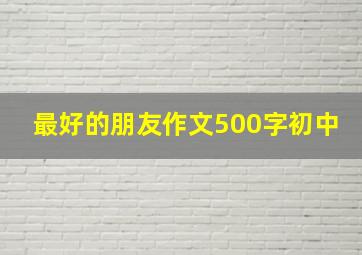 最好的朋友作文500字初中